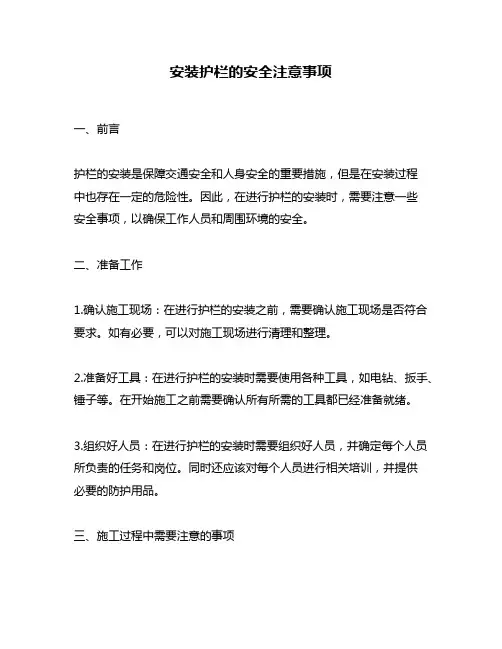 安装护栏的安全注意事项

一、前言

护栏的安装是保障交通安全和人身安全的重要措施，但是在安装过程中也存在一定的危险性。因此，在进行护栏的安装时，需要注意一些安全事项，以确保工作人员和周围环境的安全。

二、准备工作

1.确认施工现场：在进行护栏的安装之前，需要确认施工现场是否符合要求。如有必要，可以对施工现场进行清理和整理。

2.准备好工具：在进行护栏的安装时需要使用各种工具，如电钻、扳手、锤子等。在开始施工之前需要确认所有所需的工具都已经准备就绪。

3.组织好人员：在进行护栏的安装时需要组织好人员，并确定每个人员所负责的任务和岗位。同时还应该对每个人员进行相关培训，并提供必要的防护用品。

三、施工过程中需要注意的事项